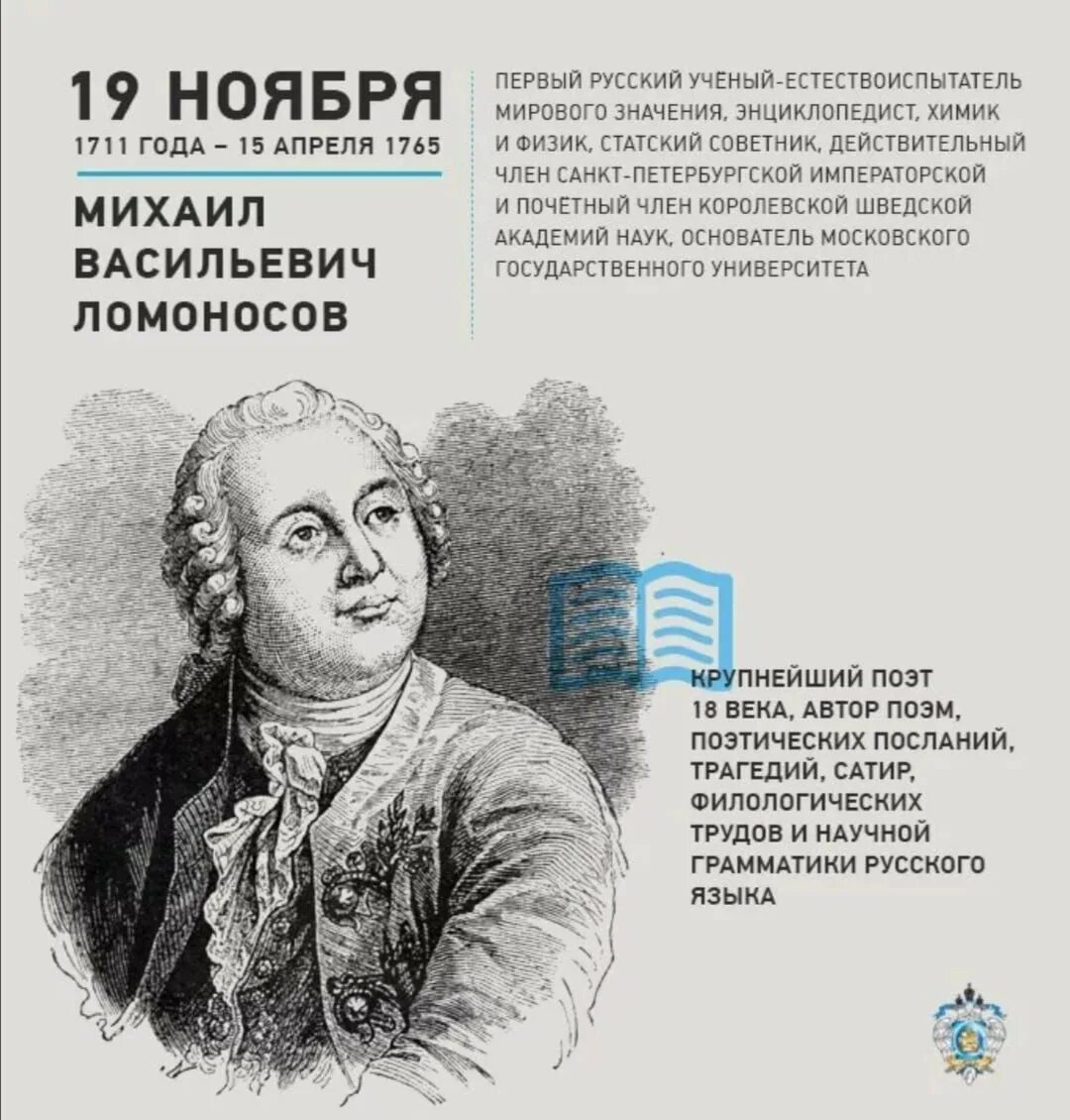 19 НОЯБРЯ
1711 ГОДА – 15 АПРЕЛЯ 1765

МИХАИЛ ВАСИЛЬЕВИЧ ЛОМОНОСОВ

ПЕРВЫЙ РУССКИЙ УЧЁНЫЙ-ЕСТЕСТВОИСПЫТАТЕЛЬ МИРОВОГО ЗНАЧЕНИЯ, ЭНЦИКЛОПЕДИСТ, ХИМИК И ФИЗИК, СТАТСКИЙ СОВЕТНИК, ДЕЙСТВИТЕЛЬНЫЙ ЧЛЕН САНКТ-ПЕТЕРБУРГСКОЙ ИМПЕРАТОРСКОЙ И ПОЧЁТНЫЙ ЧЛЕН КОРОЛЕВСКОЙ ШВЕДСКОЙ АКАДЕМИЙ НАУК, ОСНОВАТЕЛЬ МОСКОВСКОГО ГОСУДАРСТВЕННОГО УНИВЕРСИТЕТА

КРУПНЕЙШИЙ ПОЭТ 18 ВЕКА, АВТОР ПОЭМ, ПОЭТИЧЕСКИХ ПОСЛАНИЙ, ТРАГЕДИЙ, САТИР, ФИЛОЛОГИЧЕСКИХ ТРУДОВ И НАУЧНОЙ ГРАММАТИКИ РУССКОГО ЯЗЫКА